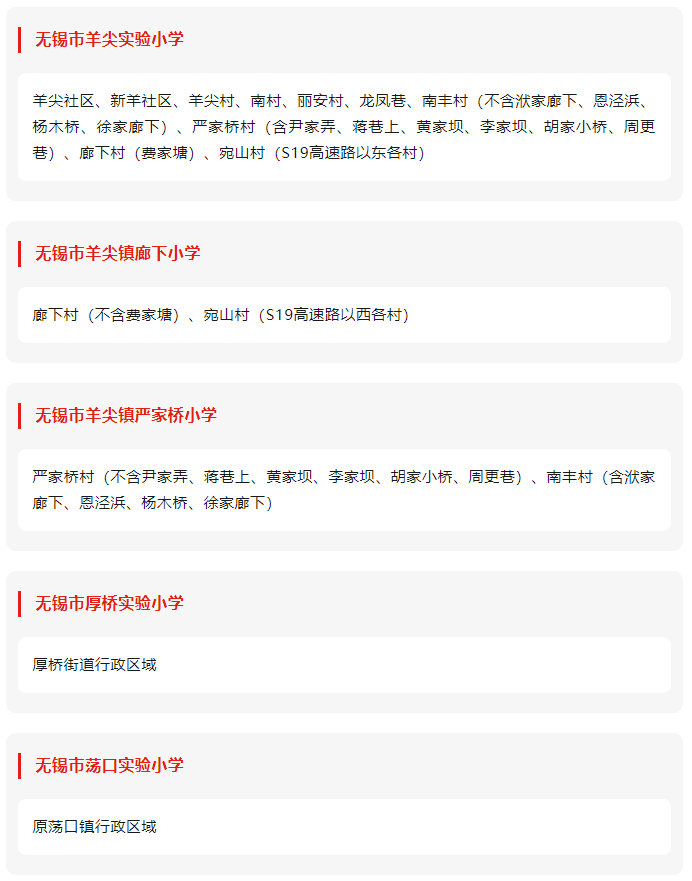 无锡市羊尖实验小学

羊尖社区、新羊社区、羊尖村、南村、丽安村、龙凤巷、南丰村（不含洑家廊下、恩泾浜、杨木桥、徐家廊下）、严家桥村（含尹家弄、蒋巷上、黄家坝、李家坝、胡家小桥、周更巷）、廊下村（费家塘）、宛山村（S19高速路以东各村）

无锡市羊尖镇廊下小学

廊下村（不含费家塘）、宛山村（S19高速路以西各村）

无锡市羊尖镇严家桥小学

严家桥村（不含尹家弄、蒋巷上、黄家坝、李家坝、胡家小桥、周更巷）、南丰村（含洑家廊下、恩泾浜、杨木桥、徐家廊下）

无锡市厚桥实验小学

厚桥街道行政区域

无锡市荡口实验小学

原荡口镇行政区域